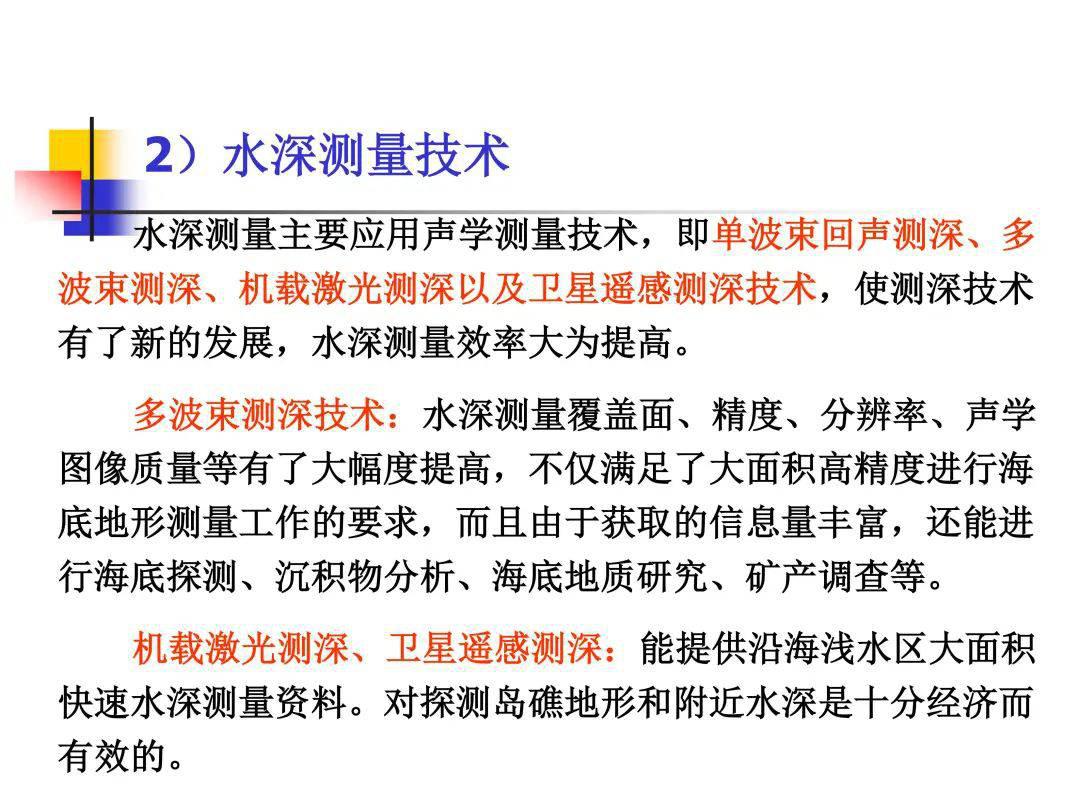 2）水深测量技术

水深测量主要应用声学测量技术，即单波束回声测深、多波束测深、机载激光测深以及卫星遥感测深技术，使测深技术有了新的发展，水深测量效率大为提高。

多波束测深技术：水深测量覆盖面、精度、分辨率、声学图像质量等有了大幅度提高，不仅满足了大面积高精度进行海底地形测量工作的要求，而且由于获取的信息量丰富，还能进行海底探测、沉积物分析、海底地质研究、矿产调查等。

机载激光测深、卫星遥感测深：能提供沿海浅水区大面积快速水深测量资料。对探测岛礁地形和附近水深是十分经济而有效的。